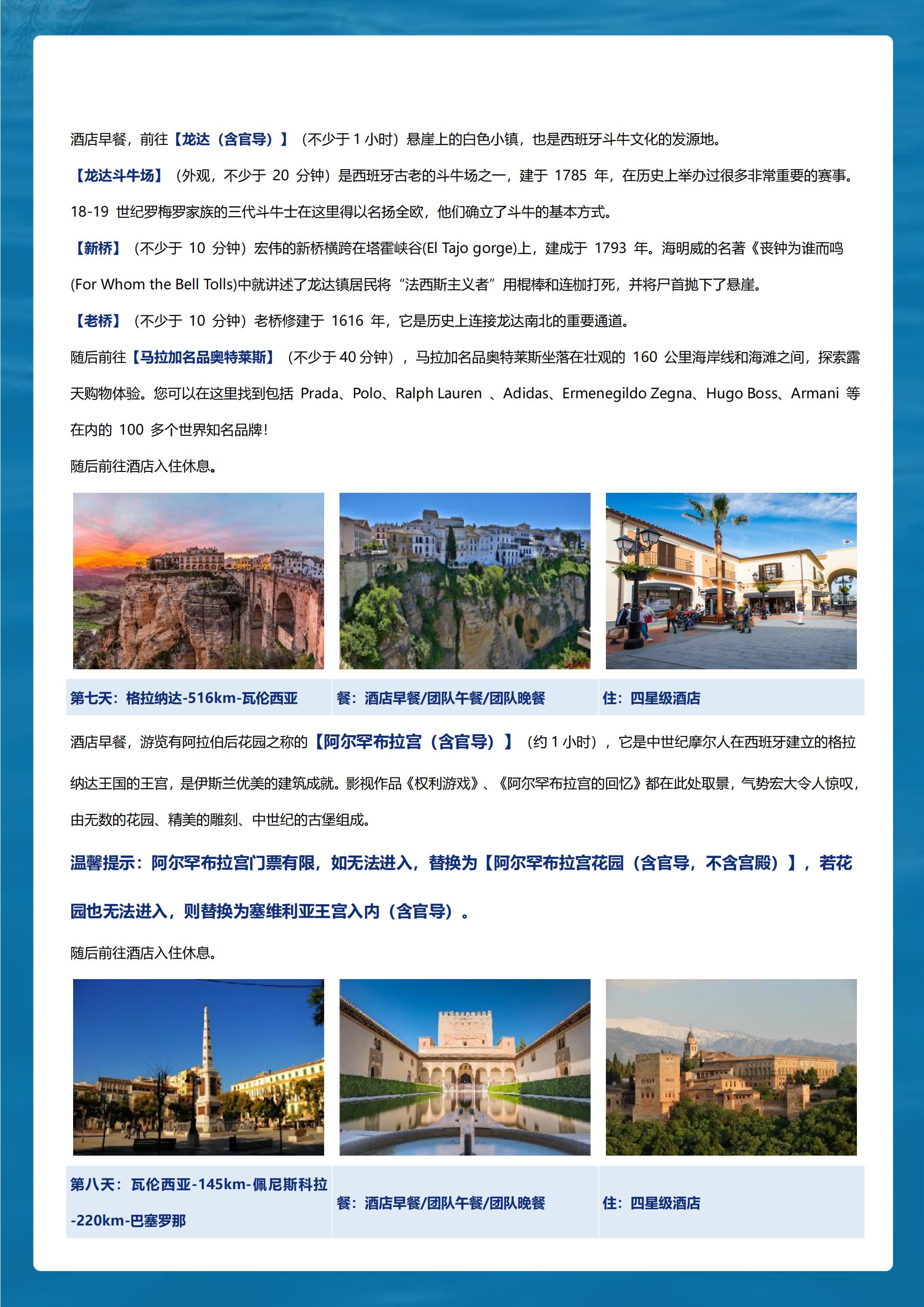 酒店早餐，前往【龙达（含官导）】（不少于 1 小时）悬崖上的白色小镇，也是西班牙斗牛文化的发源地。

【龙达斗牛场】（外观，不少于 20 分钟）是西班牙古老的斗牛场之一，建于 1785 年，在历史上举办过很多非常重要的赛事。18-19 世纪罗梅罗家族的三代斗牛士在这里得以名扬全欧，他们确立了斗牛的基本方式。

【新桥】（不少于 10 分钟）宏伟的新桥横跨在塔霍峡谷(El Tajo gorge)上，建成于 1793 年。海明威的名著《丧钟为谁而鸣(For Whom the Bell Tolls)中就讲述了龙达镇居民将“法西斯主义者”用棍棒和连枷打死，并将尸首抛下了悬崖。

【老桥】（不少于 10 分钟）老桥修建于 1616 年，它是历史上连接龙达南北的重要通道。

随后前往【马拉加名品奥特莱斯】（不少于 40 分钟），马拉加名品奥特莱斯坐落在壮观的 160 公里海岸线和海滩之间，探索露天购物体验。您可以在这里找到包括 Prada、Polo、Ralph Lauren 、Adidas、Ermenegildo Zegna、Hugo Boss、Armani 等在内的 100 多个世界知名品牌!

随后前往酒店入住休息。

| 第七天：格拉纳达-516km-瓦伦西亚 | 餐：酒店早餐/团队午餐/团队晚餐 | 住：四星级酒店 |
|---|---|---|

酒店早餐，游览有阿拉伯后花园之称的【阿尔罕布拉宫（含官导）】（约 1 小时），它是中世纪摩尔人在西班牙建立的格拉纳达王国的王宫，是伊斯兰优美的建筑成就。影视作品《权利游戏》、《阿尔罕布拉宫的回忆》都在此处取景，气势宏大令人惊叹，由无数的花园、精美的雕刻、中世纪的古堡组成。

温馨提示：阿尔罕布拉宫门票有限，如无法进入，替换为【阿尔罕布拉宫花园（含官导，不含宫殿）】，若花园也无法进入，则替换为塞维利亚王宫入内（含官导）。

随后前往酒店入住休息。

| 第八天：瓦伦西亚-145km-佩尼斯科拉-220km-巴塞罗那 | 餐：酒店早餐/团队午餐/团队晚餐 | 住：四星级酒店 |
|---|---|---|